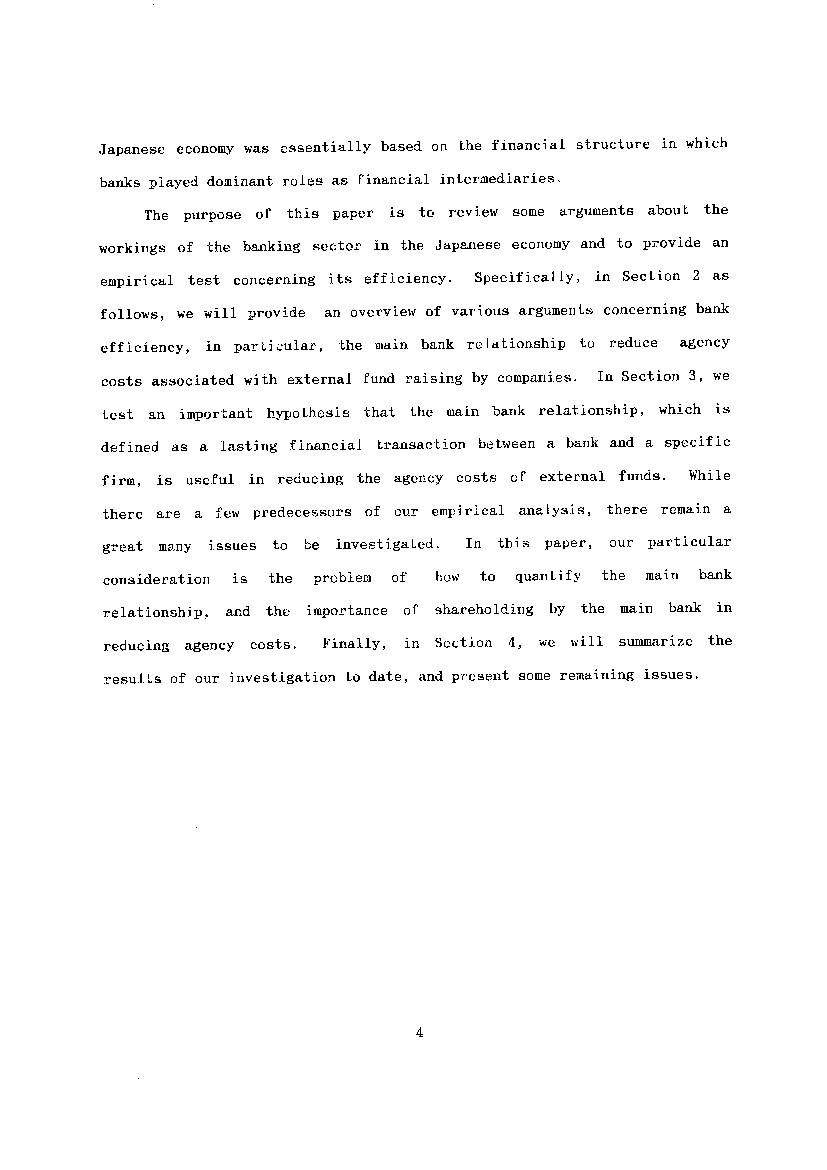 Japanese economy was essentially based on the financial structure in which banks played dominant roles as financial intermediaries.

The purpose of this paper is to review some arguments about the workings of the banking sector in the Japanese economy and to provide an empirical test concerning its efficiency. Specifically, in Section 2 as follows, we will provide an overview of various arguments concerning bank efficiency, in particular, the main bank relationship to reduce agency costs associated with external fund raising by companies. In Section 3, we test an important hypothesis that the main bank relationship, which is defined as a lasting financial transaction between a bank and a specific firm, is useful in reducing the agency costs of external funds. While there are a few predecessors of our empirical analysis, there remain a great many issues to be investigated. In this paper, our particular consideration is the problem of how to quantify the main bank relationship, and the importance of shareholding by the main bank in reducing agency costs. Finally, in Section 4, we will summarize the results of our investigation to date, and present some remaining issues.

4